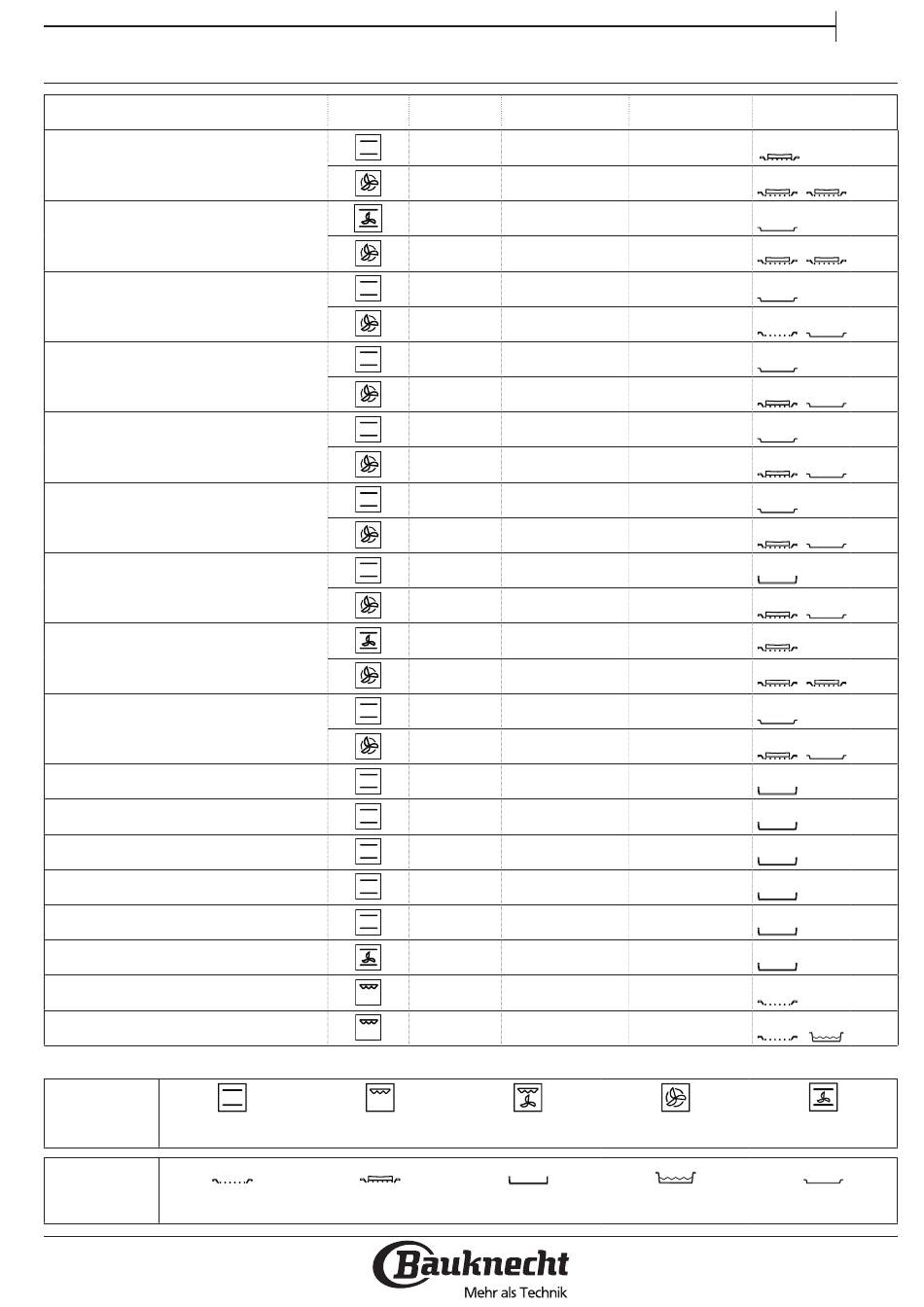 Bauknecht
Mehr als Technik